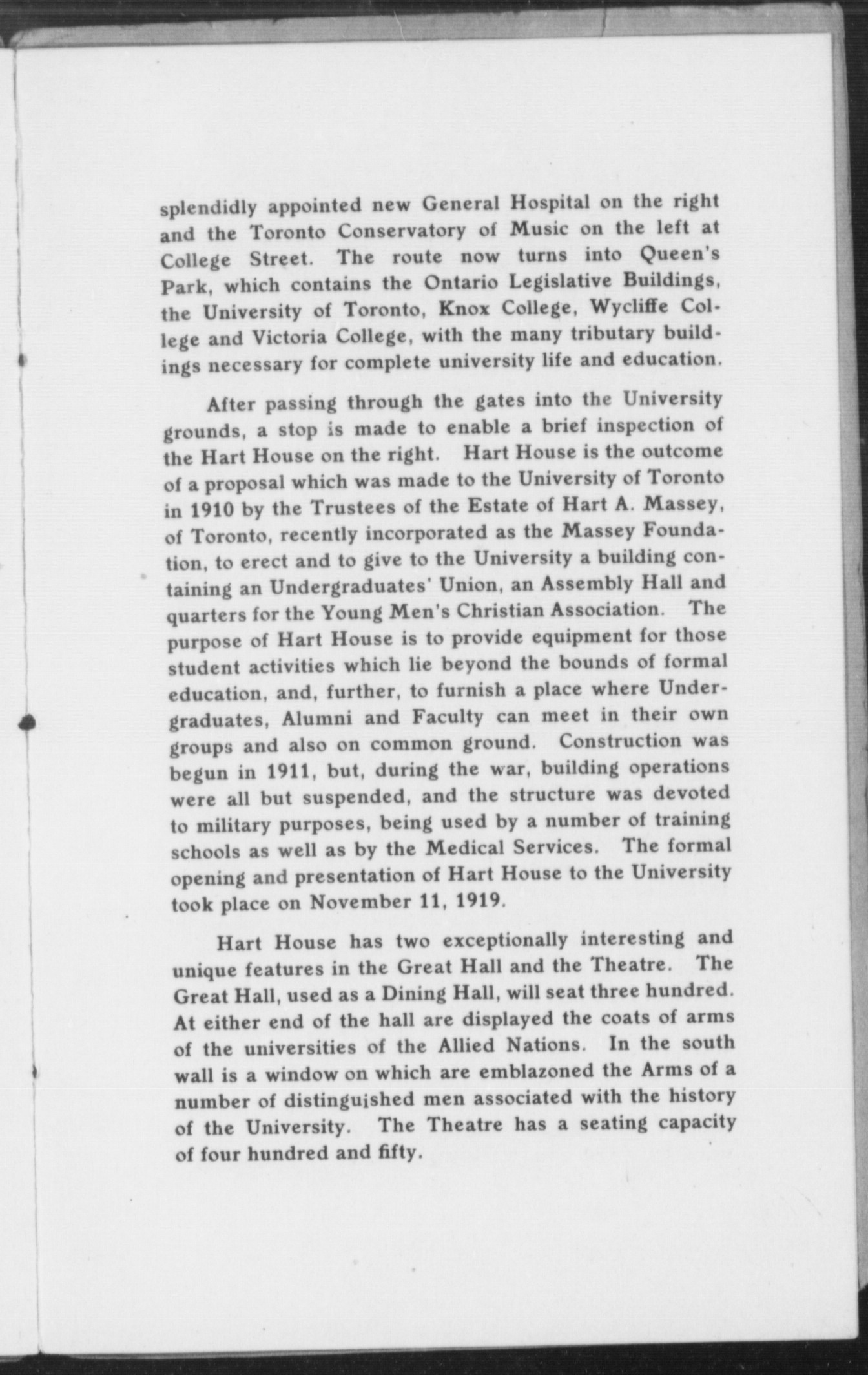 splendidly appointed new General Hospital on the right and the Toronto Conservatory of Music on the left at College Street. The route now turns into Queen's Park, which contains the Ontario Legislative Buildings, the University of Toronto, Knox College, Wycliffe College and Victoria College, with the many tributary buildings necessary for complete university life and education.

After passing through the gates into the University grounds, a stop is made to enable a brief inspection of the Hart House on the right. Hart House is the outcome of a proposal which was made to the University of Toronto in 1910 by the Trustees of the Estate of Hart A. Massey, of Toronto, recently incorporated as the Massey Foundation, to erect and to give to the University a building containing an Undergraduates' Union, an Assembly Hall and quarters for the Young Men's Christian Association. The purpose of Hart House is to provide equipment for those student activities which lie beyond the bounds of formal education, and, further, to furnish a place where Undergraduates, Alumni and Faculty can meet in their own groups and also on common ground. Construction was begun in 1911, but, during the war, building operations were all but suspended, and the structure was devoted to military purposes, being used by a number of training schools as well as by the Medical Services. The formal opening and presentation of Hart House to the University took place on November 11, 1919.

Hart House has two exceptionally interesting and unique features in the Great Hall and the Theatre. The Great Hall, used as a Dining Hall, will seat three hundred. At either end of the hall are displayed the coats of arms of the universities of the Allied Nations. In the south wall is a window on which are emblazoned the Arms of a number of distinguished men associated with the history of the University. The Theatre has a seating capacity of four hundred and fifty.